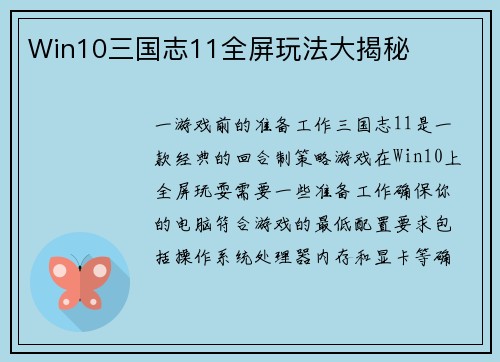 Win10三国志11全屏玩法大揭秘

一游戏前的准备工作三国志11是一款经典的回合制策略游戏在Win10上全屏玩耍需要一些准备工作确保你的电脑符合游戏的最低配置要求包括操作系统处理器内存和显卡等确